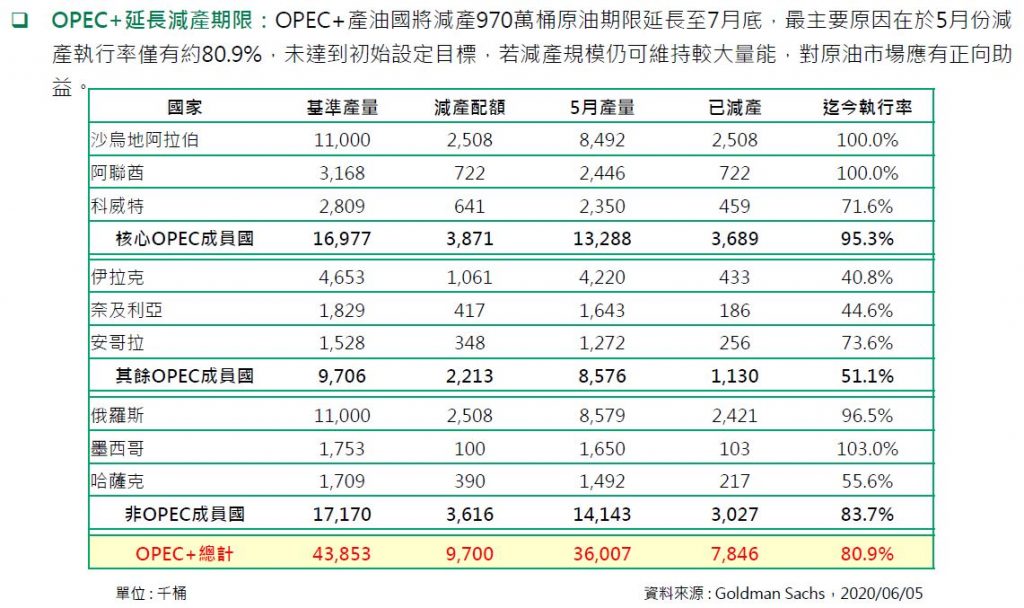 ❑ OPEC+延長減產期限：OPEC+產油國將減產970萬桶原油期限延長至7月底，最主要原因在於5月份減產執行率僅有約80.9%，未達到初始設定目標，若減產規模仍可維持較大量能，對原油市場應有正向助益。

| 國家 | 基準產量 | 減產配額 | 5月產量 | 已減產 | 迄今執行率 |
|---|---|---|---|---|---|
| 沙烏地阿拉伯 | 11,000 | 2,508 | 8,492 | 2,508 | 100.0% |
| 阿聯酋 | 3,168 | 722 | 2,446 | 722 | 100.0% |
| 科威特 | 2,809 | 641 | 2,350 | 459 | 71.6% |
| 核心OPEC成員國 | 16,977 | 3,871 | 13,288 | 3,689 | 95.3% |
| 伊拉克 | 4,653 | 1,061 | 4,220 | 433 | 40.8% |
| 奈及利亞 | 1,829 | 417 | 1,643 | 186 | 44.6% |
| 安哥拉 | 1,528 | 348 | 1,272 | 256 | 73.6% |
| 其餘OPEC成員國 | 9,706 | 2,213 | 8,576 | 1,130 | 51.1% |
| 俄羅斯 | 11,000 | 2,508 | 8,579 | 2,421 | 96.5% |
| 墨西哥 | 1,753 | 100 | 1,650 | 103 | 103.0% |
| 哈薩克 | 1,709 | 390 | 1,492 | 217 | 55.6% |
| 非OPEC成員國 | 17,170 | 3,616 | 14,143 | 3,027 | 83.7% |
| OPEC+總計 | 43,853 | 9,700 | 36,007 | 7,846 | 80.9% |

單位：千桶

資料來源：Goldman Sachs，2020/06/05